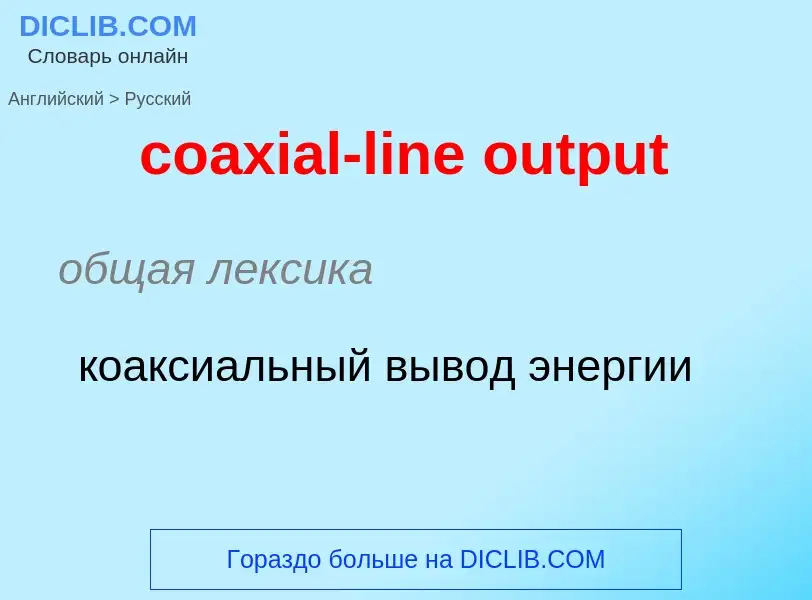 DICLIB.COM
Словарь онлайн

Английский > Русский

coaxial-line output

общая лексика

коаксиальный вывод энергии

Гораздо больше на DICLIB.COM